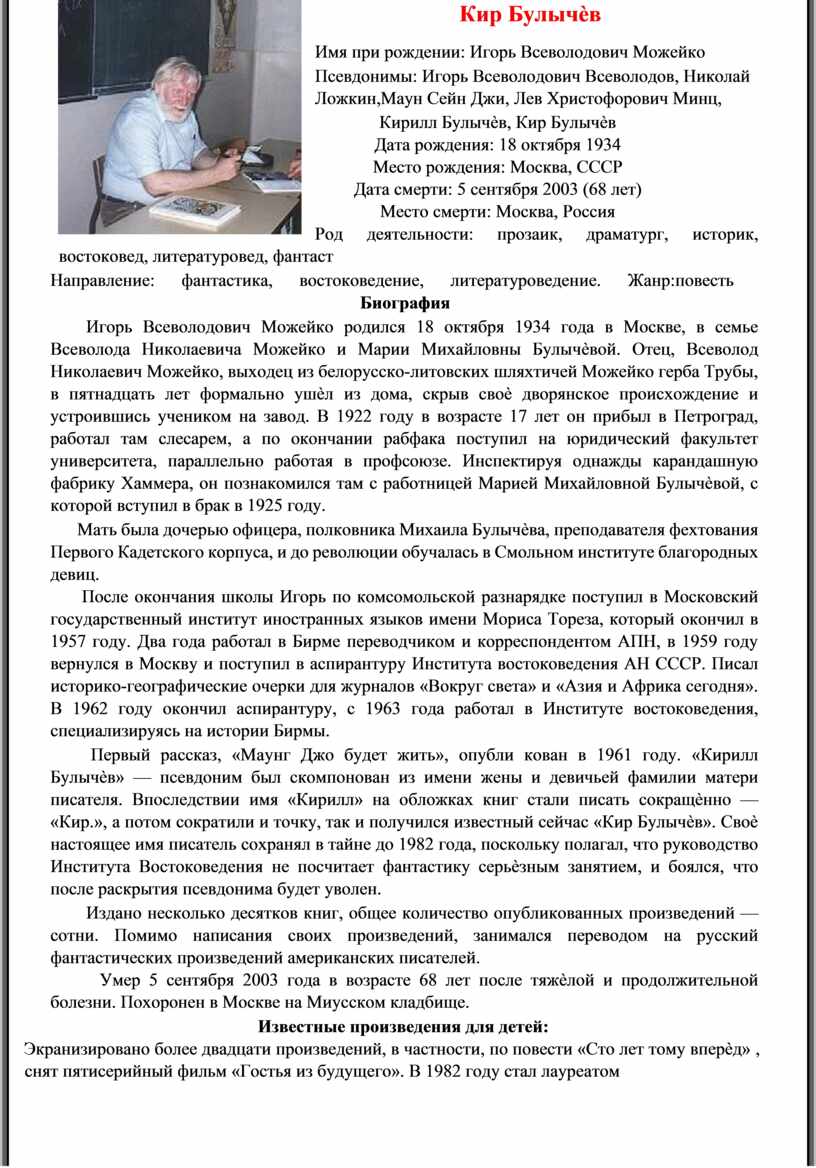 Кир Булычѐв

Имя при рождении: Игорь Всеволодович Можейко
Псевдонимы: Игорь Всеволодович Всеволодов, Николай Ложкин,Маун Сейн Джи, Лев Христофорович Минц,
Кирилл Булычѐв, Кир Булычѐв
Дата рождения: 18 октября 1934
Место рождения: Москва, СССР
Дата смерти: 5 сентября 2003 (68 лет)
Место смерти: Москва, Россия
Род деятельности: прозаик, драматург, историк, востоковед, литературовед, фантаст
Направление: фантастика, востоковедение, литературоведение. Жанр:повесть

Биография

Игорь Всеволодович Можейко родился 18 октября 1934 года в Москве, в семье Всеволода Николаевича Можейко и Марии Михайловны Булычѐвой. Отец, Всеволод Николаевич Можейко, выходец из белорусско-литовских шляхтичей Можейко герба Трубы, в пятнадцать лет формально ушѐл из дома, скрыв своѐ дворянское происхождение и устроившись учеником на завод. В 1922 году в возрасте 17 лет он прибыл в Петроград, работал там слесарем, а по окончании рабфака поступил на юридический факультет университета, параллельно работая в профсоюзе. Инспектируя однажды карандашную фабрику Хаммера, он познакомился там с работницей Марией Михайловной Булычѐвой, с которой вступил в брак в 1925 году.

Мать была дочерью офицера, полковника Михаила Булычѐва, преподавателя фехтования Первого Кадетского корпуса, и до революции обучалась в Смольном институте благородных девиц.

После окончания школы Игорь по комсомольской разнарядке поступил в Московский государственный институт иностранных языков имени Мориса Тореза, который окончил в 1957 году. Два года работал в Бирме переводчиком и корреспондентом АПН, в 1959 году вернулся в Москву и поступил в аспирантуру Института востоковедения АН СССР. Писал историко-географические очерки для журналов «Вокруг света» и «Азия и Африка сегодня». В 1962 году окончил аспирантуру, с 1963 года работал в Институте востоковедения, специализируясь на истории Бирмы.

Первый рассказ, «Маунг Джо будет жить», опубли кован в 1961 году. «Кирилл Булычѐв» — псевдоним был скомпонован из имени жены и девичьей фамилии матери писателя. Впоследствии имя «Кирилл» на обложках книг стали писать сокращѐнно — «Кир.», а потом сократили и точку, так и получился известный сейчас «Кир Булычѐв». Своѐ настоящее имя писатель сохранял в тайне до 1982 года, поскольку полагал, что руководство Института Востоковедения не посчитает фантастику серьѐзным занятием, и боялся, что после раскрытия псевдонима будет уволен.

Издано несколько десятков книг, общее количество опубликованных произведений — сотни. Помимо написания своих произведений, занимался переводом на русский фантастических произведений американских писателей.

Умер 5 сентября 2003 года в возрасте 68 лет после тяжѐлой и продолжительной болезни. Похоронен в Москве на Миусском кладбище.

Известные произведения для детей:

Экранизировано более двадцати произведений, в частности, по повести «Сто лет тому вперѐд» , снят пятисерийный фильм «Гостья из будущего». В 1982 году стал лауреатом